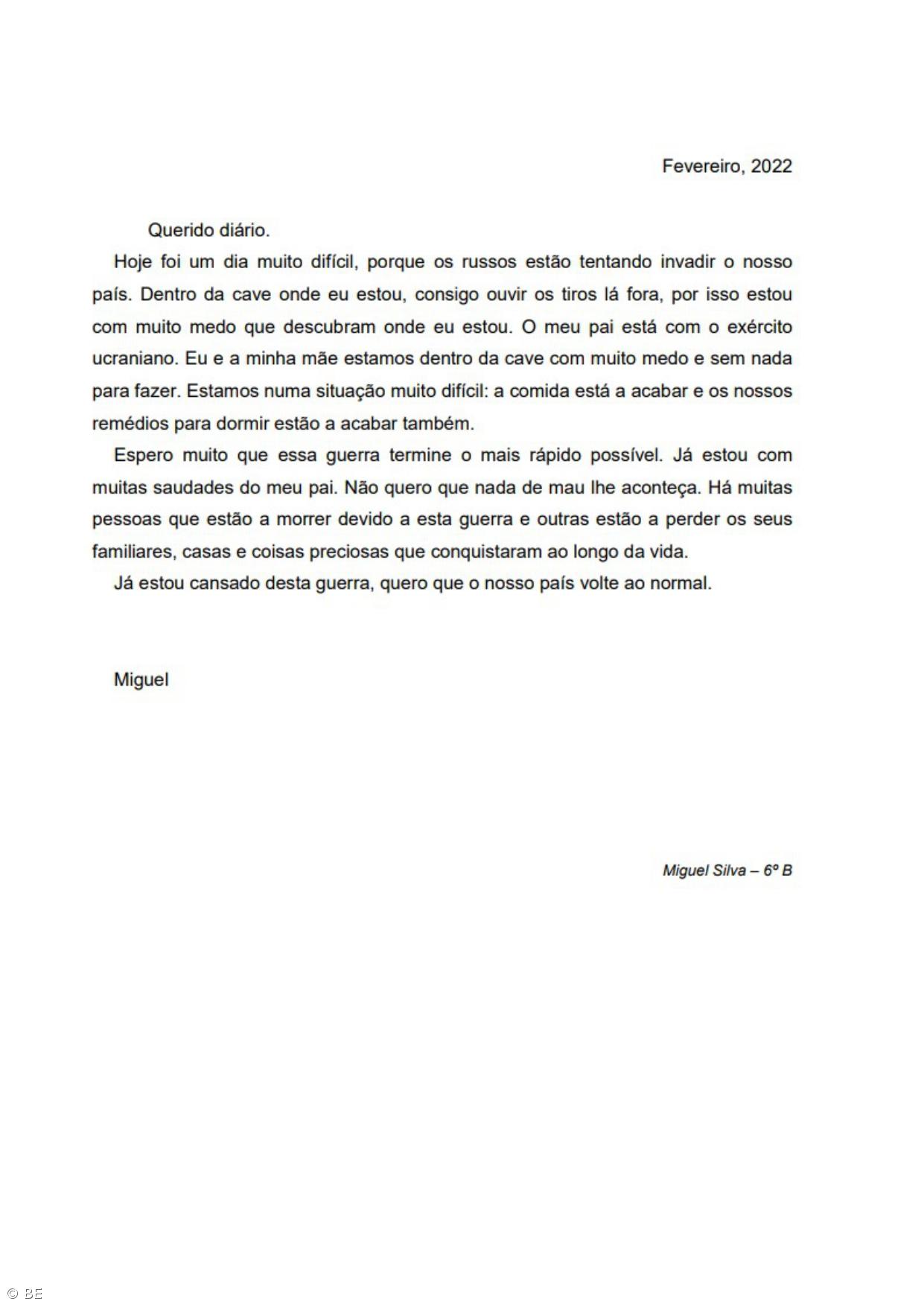 Fevereiro, 2022

Querido diário.

Hoje foi um dia muito difícil, porque os russos estão tentando invadir o nosso país. Dentro da cave onde eu estou, consigo ouvir os tiros lá fora, por isso estou com muito medo que descubram onde eu estou. O meu pai está com o exército ucraniano. Eu e a minha mãe estamos dentro da cave com muito medo e sem nada para fazer. Estamos numa situação muito difícil: a comida está a acabar e os nossos remédios para dormir estão a acabar também.

Espero muito que essa guerra termine o mais rápido possível. Já estou com muitas saudades do meu pai. Não quero que nada de mau lhe aconteça. Há muitas pessoas que estão a morrer devido a esta guerra e outras estão a perder os seus familiares, casas e coisas preciosas que conquistaram ao longo da vida.

Já estou cansado desta guerra, quero que o nosso país volte ao normal.

Miguel

Miguel Silva – 6º B

© BE